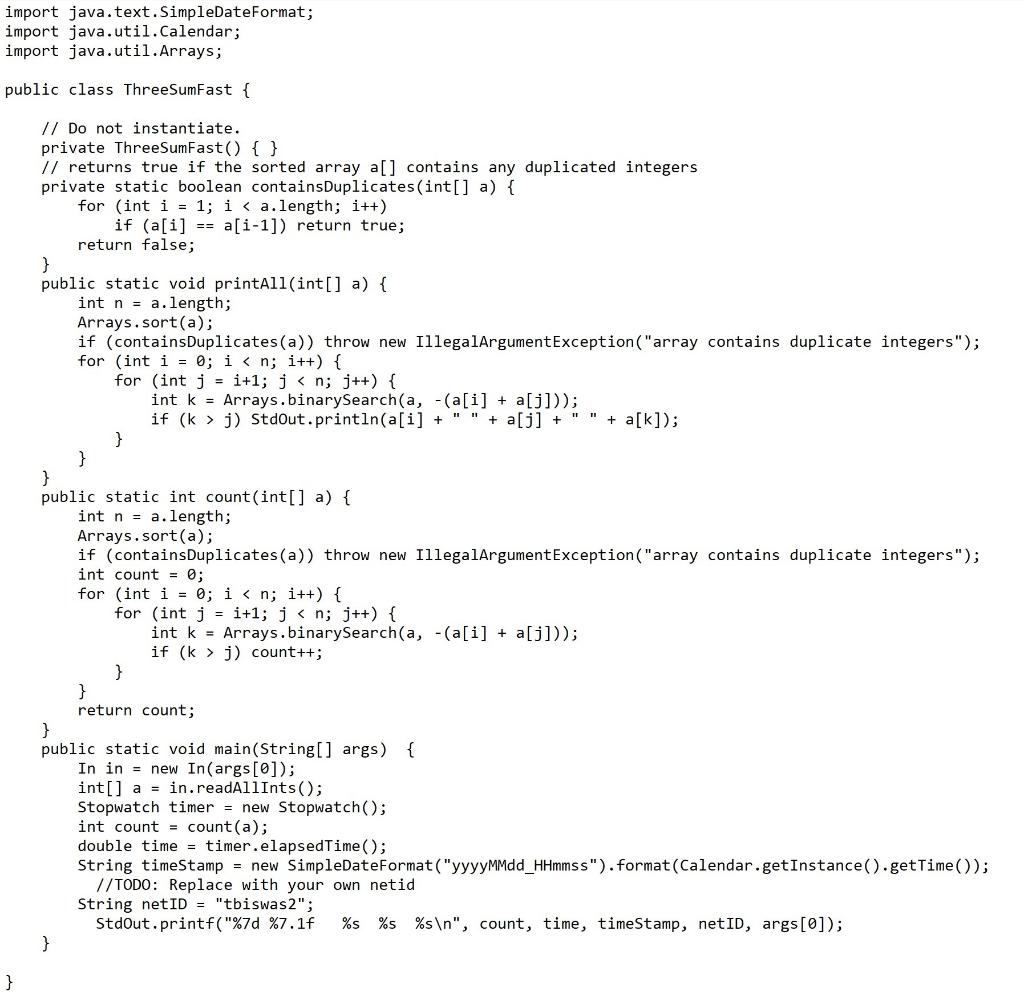 import java.text.SimpleDateFormat;
import java.util.Calendar;
import java.util.Arrays;

public class ThreeSumFast {

    // Do not instantiate.
    private ThreeSumFast() { }
    // returns true if the sorted array a[] contains any duplicated integers
    private static boolean containsDuplicates(int[] a) {
        for (int i = 1; i < a.length; i++)
            if (a[i] == a[i-1]) return true;
        return false;
    }
    public static void printAll(int[] a) {
        int n = a.length;
        Arrays.sort(a);
        if (containsDuplicates(a)) throw new IllegalArgumentException("array contains duplicate integers");
        for (int i = 0; i < n; i++) {
            for (int j = i+1; j < n; j++) {
                int k = Arrays.binarySearch(a, -(a[i] + a[j]));
                if (k > j) StdOut.println(a[i] + " " + a[j] + " " + a[k]);
            }
        }
    }
    public static int count(int[] a) {
        int n = a.length;
        Arrays.sort(a);
        if (containsDuplicates(a)) throw new IllegalArgumentException("array contains duplicate integers");
        int count = 0;
        for (int i = 0; i < n; i++) {
            for (int j = i+1; j < n; j++) {
                int k = Arrays.binarySearch(a, -(a[i] + a[j]));
                if (k > j) count++;
            }
        }
        return count;
    }
    public static void main(String[] args)  {
        In in = new In(args[0]);
        int[] a = in.readAllInts();
        Stopwatch timer = new Stopwatch();
        int count = count(a);
        double time = timer.elapsedTime();
        String timeStamp = new SimpleDateFormat("yyyyMMdd_HHmmss").format(Calendar.getInstance().getTime());
          //TODO: Replace with your own netid
        String netID = "tbiswas2";
          StdOut.printf("%7d %7.1f   %s  %s  %s\n", count, time, timeStamp, netID, args[0]);
    }

}